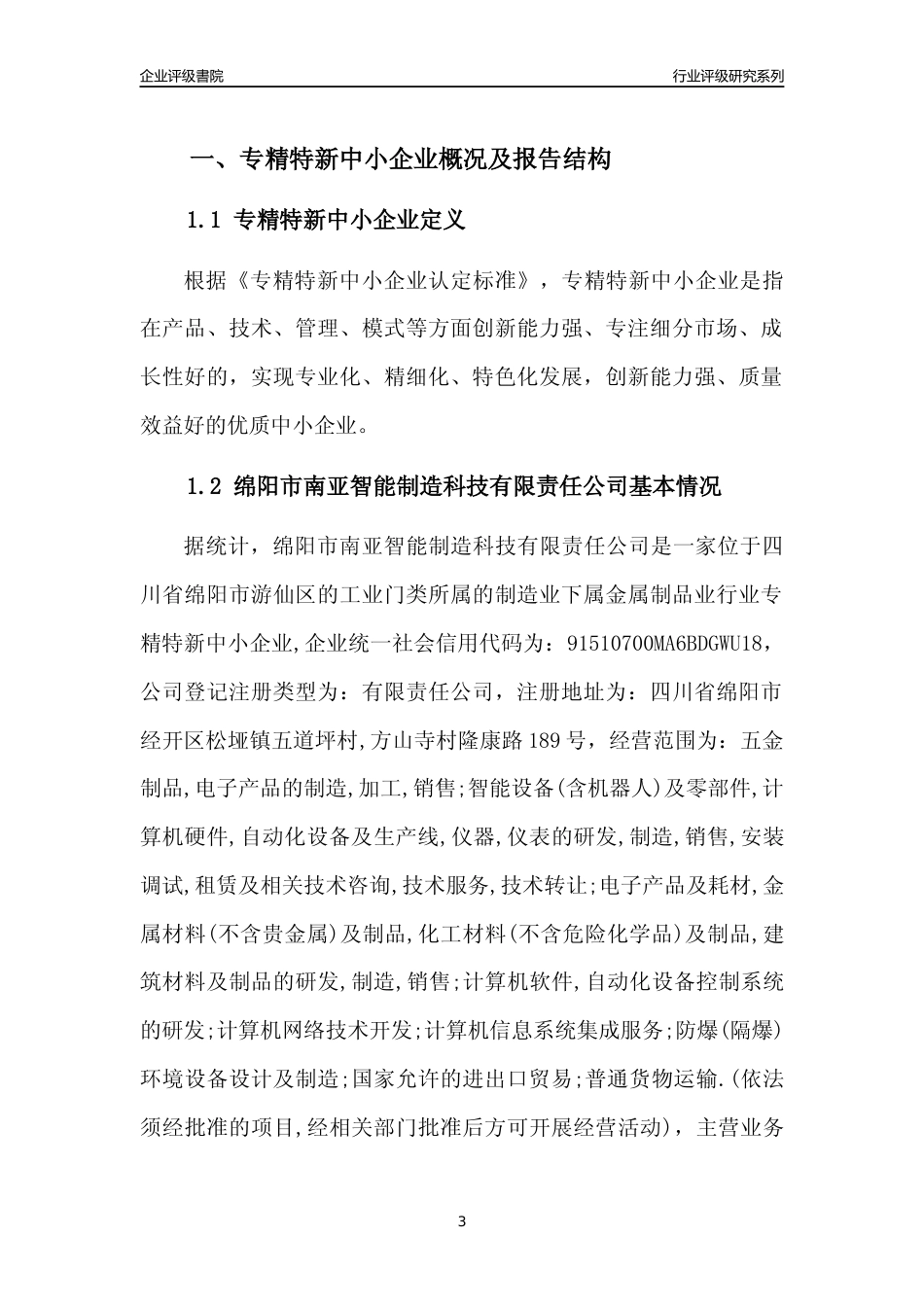 企业评级書院

行业评级研究系列

一、专精特新中小企业概况及报告结构

1.1 专精特新中小企业定义

根据《专精特新中小企业认定标准》，专精特新中小企业是指在产品、技术、管理、模式等方面创新能力强、专注细分市场、成长性好的，实现专业化、精细化、特色化发展，创新能力强、质量效益好的优质中小企业。

1.2 绵阳市南亚智能制造科技有限责任公司基本情况

据统计，绵阳市南亚智能制造科技有限责任公司是一家位于四川省绵阳市游仙区的工业门类所属的制造业下属金属制品业行业专精特新中小企业,企业统一社会信用代码为：91510700MA6BDGWU18，公司登记注册类型为：有限责任公司，注册地址为：四川省绵阳市经开区松垭镇五道坪村,方山寺村隆康路189号，经营范围为：五金制品,电子产品的制造,加工,销售;智能设备(含机器人)及零部件,计算机硬件,自动化设备及生产线,仪器,仪表的研发,制造,销售,安装调试,租赁及相关技术咨询,技术服务,技术转让;电子产品及耗材,金属材料(不含贵金属)及制品,化工材料(不含危险化学品)及制品,建筑材料及制品的研发,制造,销售;计算机软件,自动化设备控制系统的研发;计算机网络技术开发;计算机信息系统集成服务;防爆(隔爆)环境设备设计及制造;国家允许的进出口贸易;普通货物运输.(依法须经批准的项目,经相关部门批准后方可开展经营活动)，主营业务

3